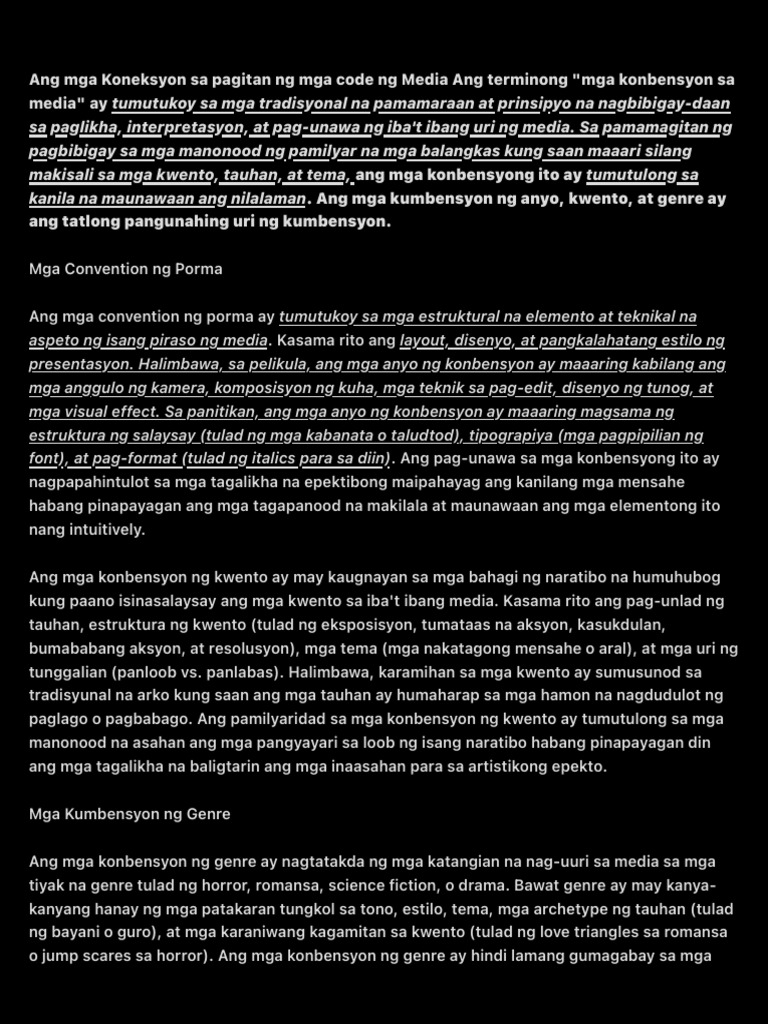 Ang mga Koneksyon sa pagitan ng mga code ng Media Ang terminong "mga konbensyon sa media" ay tumutukoy sa mga tradisyonal na pamamaraan at prinsipyo na nagbibigay-daan sa paglikha, interpretasyon, at pag-unawa ng iba't ibang uri ng media. Sa pamamagitan ng pagbibigay sa mga manonood ng pamilyar na mga balangkas kung saan maaari silang makisali sa mga kwento, tauhan, at tema, ang mga konbensyong ito ay tumutulong sa kanila na maunawaan ang nilalaman. Ang mga kumbensyon ng anyo, kwento, at genre ay ang tatlong pangunahing uri ng kumbensyon.

Mga Convention ng Porma

Ang mga convention ng porma ay tumutukoy sa mga estruktural na elemento at teknikal na aspeto ng isang piraso ng media. Kasama rito ang layout, disenyo, at pangkalahatang estilo ng presentasyon. Halimbawa, sa pelikula, ang mga anyo ng konbensyon ay maaaring kabilang ang mga anggulo ng kamera, komposisyon ng kuha, mga teknik sa pag-edit, disenyo ng tunog, at mga visual effect. Sa panitikan, ang mga anyo ng konbensyon ay maaaring magsama ng estruktura ng salaysay (tulad ng mga kabanata o taludtod), tipograpiya (mga pagpipilian ng font), at pag-format (tulad ng italics para sa diin). Ang pag-unawa sa mga konbensyong ito ay nagpapahintulot sa mga tagalikha na epektibong maipahayag ang kanilang mga mensahe habang pinapayagan ang mga tagapanood na makilala at maunawaan ang mga elementong ito nang intuitively.

Ang mga konbensyon ng kwento ay may kaugnayan sa mga bahagi ng naratibo na humuhubog kung paano isinasalaysay ang mga kwento sa iba't ibang media. Kasama rito ang pag-unlad ng tauhan, estruktura ng kwento (tulad ng eksposisyon, tumataas na aksyon, kasukdulan, bumababang aksyon, at resolusyon), mga tema (mga nakatagong mensahe o aral), at mga uri ng tunggalian (panloob vs. panlabas). Halimbawa, karamihan sa mga kwento ay sumusunod sa tradisyunal na arko kung saan ang mga tauhan ay humaharap sa mga hamon na nagdudulot ng paglago o pagbabago. Ang pamilyaridad sa mga konbensyon ng kwento ay tumutulong sa mga manonood na asahan ang mga pangyayari sa loob ng isang naratibo habang pinapayagan din ang mga tagalikha na baligtarin ang mga inaasahan para sa artistikong epekto.

Mga Kumbensyon ng Genre

Ang mga konbensyon ng genre ay nagtatakda ng mga katangian na nag-uuri sa media sa mga tiyak na genre tulad ng horror, romansa, science fiction, o drama. Bawat genre ay may kanya-kanyang hanay ng mga patakaran tungkol sa tono, estilo, tema, mga archetype ng tauhan (tulad ng bayani o guro), at mga karaniwang kagamitan sa kwento (tulad ng love triangles sa romansa o jump scares sa horror). Ang mga konbensyon ng genre ay hindi lamang gumagabay sa mga